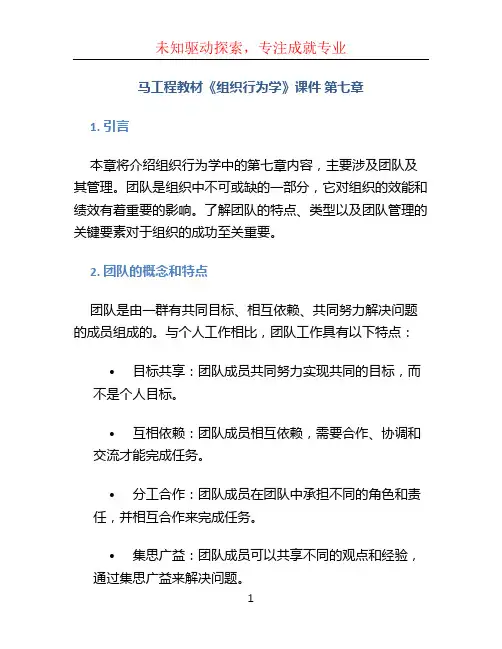 未知驱动探索，专注成就专业

马工程教材《组织行为学》课件 第七章

1. 引言

本章将介绍组织行为学中的第七章内容，主要涉及团队及其管理。团队是组织中不可或缺的一部分，它对组织的效能和绩效有着重要的影响。了解团队的特点、类型以及团队管理的关键要素对于组织的成功至关重要。

2. 团队的概念和特点

团队是由一群有共同目标、相互依赖、共同努力解决问题的成员组成的。与个人工作相比，团队工作具有以下特点：

• 目标共享：团队成员共同努力实现共同的目标，而不是个人目标。

• 互相依赖：团队成员相互依赖，需要合作、协调和交流才能完成任务。

• 分工合作：团队成员在团队中承担不同的角色和责任，并相互合作来完成任务。

• 集思广益：团队成员可以共享不同的观点和经验，通过集思广益来解决问题。

1